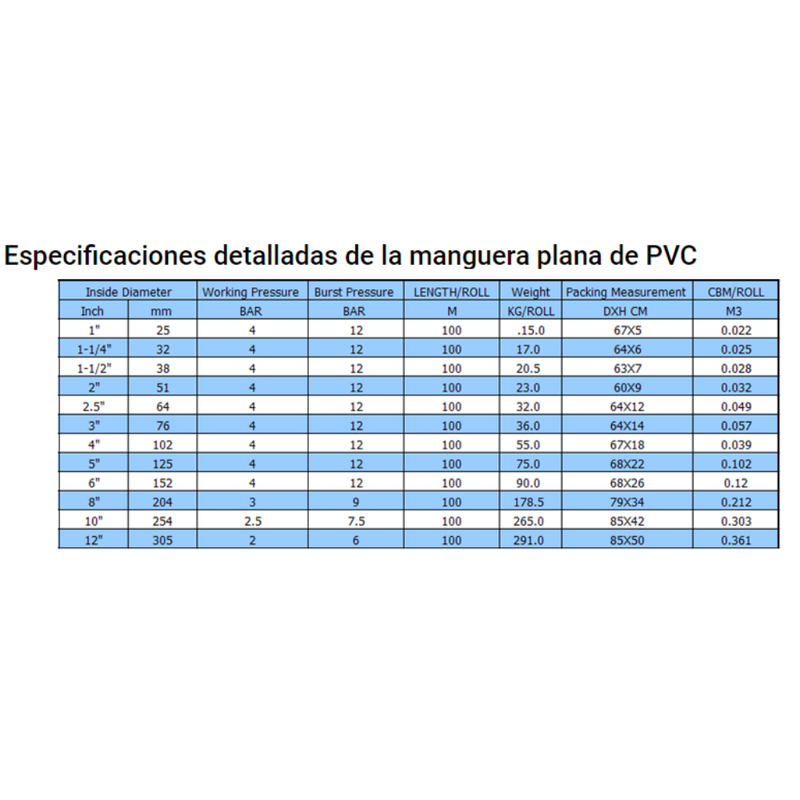 Especificaciones detalladas de la manguera plana de PVC

| Inside Diameter | | Working Pressure | Burst Pressure | LENGTH/ROLL | Weight | Packing Measurement | CBM/ROLL |
|---|---|---|---|---|---|---|---|
| Inch | mm | BAR | BAR | M | KG/ROLL | DXH CM | M3 |
| 1" | 25 | 4 | 12 | 100 | .15.0 | 67X5 | 0.022 |
| 1-1/4" | 32 | 4 | 12 | 100 | 17.0 | 64X6 | 0.025 |
| 1-1/2" | 38 | 4 | 12 | 100 | 20.5 | 63X7 | 0.028 |
| 2" | 51 | 4 | 12 | 100 | 23.0 | 60X9 | 0.032 |
| 2.5" | 64 | 4 | 12 | 100 | 32.0 | 64X12 | 0.049 |
| 3" | 76 | 4 | 12 | 100 | 36.0 | 64X14 | 0.057 |
| 4" | 102 | 4 | 12 | 100 | 55.0 | 67X18 | 0.039 |
| 5" | 125 | 4 | 12 | 100 | 75.0 | 68X22 | 0.102 |
| 6" | 152 | 4 | 12 | 100 | 90.0 | 68X26 | 0.12 |
| 8" | 204 | 3 | 9 | 100 | 178.5 | 79X34 | 0.212 |
| 10" | 254 | 2.5 | 7.5 | 100 | 265.0 | 85X42 | 0.303 |
| 12" | 305 | 2 | 6 | 100 | 291.0 | 85X50 | 0.361 |